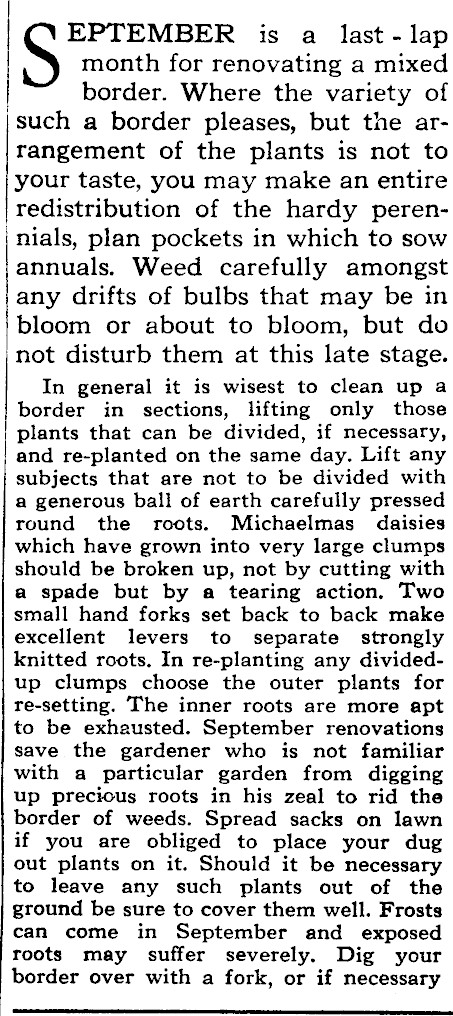 SEPTEMBER is a last-lap month for renovating a mixed border. Where the variety of such a border pleases, but the arrangement of the plants is not to your taste, you may make an entire redistribution of the hardy perennials, plan pockets in which to sow annuals. Weed carefully amongst any drifts of bulbs that may be in bloom or about to bloom, but do not disturb them at this late stage.

In general it is wisest to clean up a border in sections, lifting only those plants that can be divided, if necessary, and re-planted on the same day. Lift any subjects that are not to be divided with a generous ball of earth carefully pressed round the roots. Michaelmas daisies which have grown into very large clumps should be broken up, not by cutting with a spade but by a tearing action. Two small hand forks set back to back make excellent levers to separate strongly knitted roots. In re-planting any divided-up clumps choose the outer plants for re-setting. The inner roots are more apt to be exhausted. September renovations save the gardener who is not familiar with a particular garden from digging up precious roots in his zeal to rid the border of weeds. Spread sacks on lawn if you are obliged to place your dug out plants on it. Should it be necessary to leave any such plants out of the ground be sure to cover them well. Frosts can come in September and exposed roots may suffer severely. Dig your border over with a fork, or if necessary